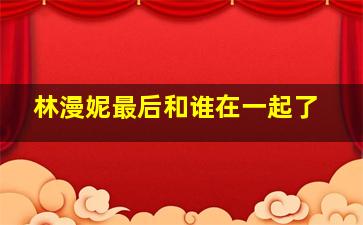 林漫妮最后和谁在一起了